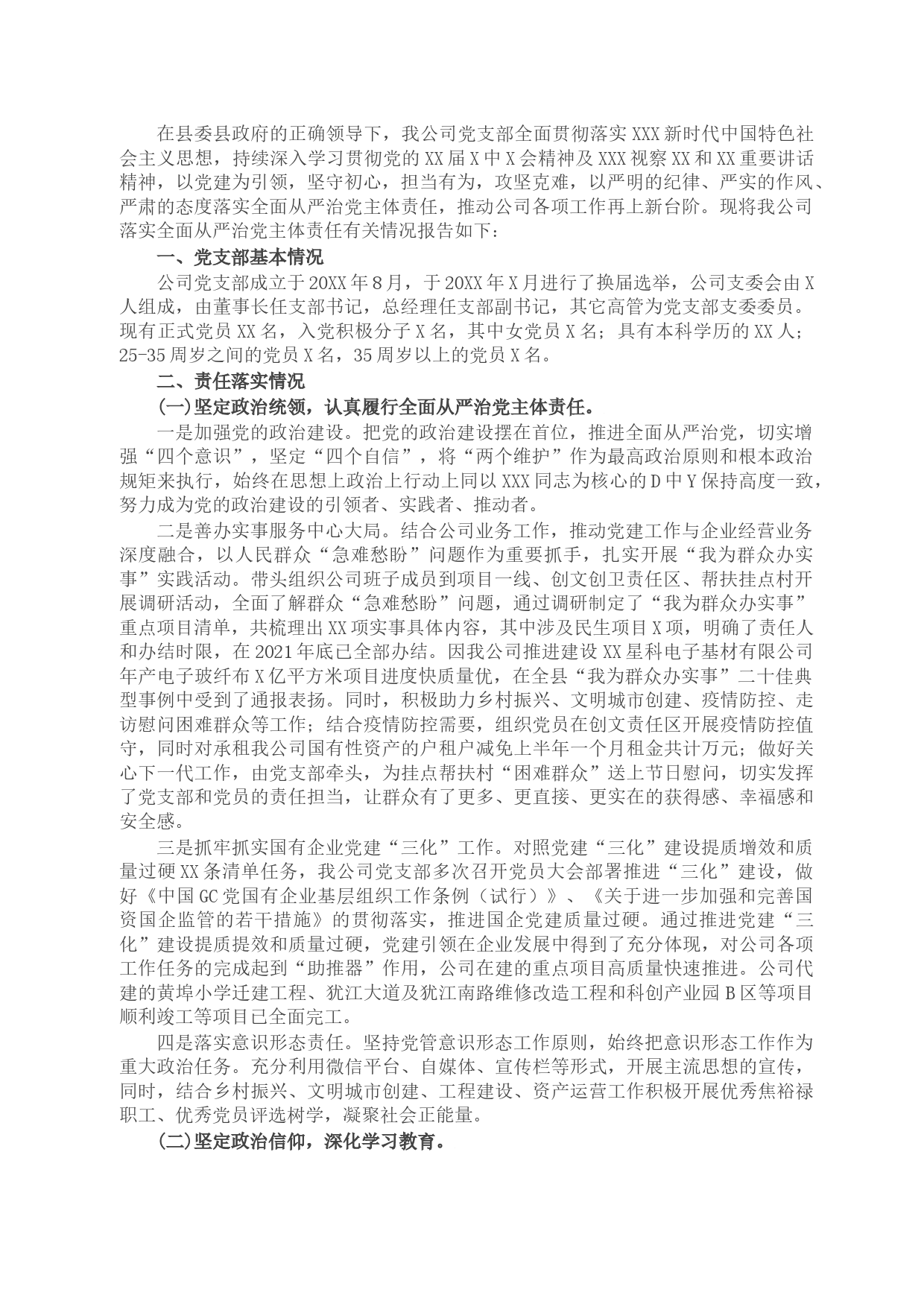 在县委县政府的正确领导下，我公司党支部全面贯彻落实XXX新时代中国特色社会主义思想，持续深入学习贯彻党的XX届X中X会精神及XXX视察XX和XX重要讲话精神，以党建为引领，坚守初心，担当有为，攻坚克难，以严明的纪律、严实的作风、严肃的态度落实全面从严治党主体责任，推动公司各项工作再上新台阶。现将我公司落实全面从严治党主体责任有关情况报告如下：

一、党支部基本情况

公司党支部成立于20XX年8月，于20XX年X月进行了换届选举，公司支委会由X人组成，由董事长任支部书记，总经理任支部副书记，其它高管为党支部支委委员。现有正式党员XX名，入党积极分子X名，其中女党员X名；具有本科学历的XX人；25-35周岁之间的党员X名，35周岁以上的党员X名。

二、责任落实情况

(一)坚定政治统领，认真履行全面从严治党主体责任。

一是加强党的政治建设。把党的政治建设摆在首位，推进全面从严治党，切实增强“四个意识”，坚定“四个自信”，将“两个维护”作为最高政治原则和根本政治规矩来执行，始终在思想上政治上行动上同以XXX同志为核心的D中Y保持高度一致，努力成为党的政治建设的引领者、实践者、推动者。

二是善办实事服务中心大局。结合公司业务工作，推动党建工作与企业经营业务深度融合，以人民群众“急难愁盼”问题作为重要抓手，扎实开展“我为群众办实事”实践活动。带头组织公司班子成员到项目一线、创文创卫责任区、帮扶挂点村开展调研活动，全面了解群众“急难愁盼”问题，通过调研制定了“我为群众办实事”重点项目清单，共梳理出XX项实事具体内容，其中涉及民生项目X项，明确了责任人和办结时限，在2021年底已全部办结。因我公司推进建设XX星科电子基材有限公司年产电子玻纤布X亿平方米项目进度快质量优，在全县“我为群众办实事”二十佳典型事例中受到了通报表扬。同时，积极助力乡村振兴、文明城市创建、疫情防控、走访慰问困难群众等工作；结合疫情防控需要，组织党员在创文责任区开展疫情防控值守，同时对承租我公司国有性资产的户租户减免上半年一个月租金共计万元；做好关心下一代工作，由党支部牵头，为挂点帮扶村“困难群众”送上节日慰问，切实发挥了党支部和党员的责任担当，让群众有了更多、更直接、更实在的获得感、幸福感和安全感。

三是抓牢抓实国有企业党建“三化”工作。对照党建“三化”建设提质增效和质量过硬XX条清单任务，我公司党支部多次召开党员大会部署推进“三化”建设，做好《中国GC党国有企业基层组织工作条例（试行）》、《关于进一步加强和完善国资国企监管的若干措施》的贯彻落实，推进国企党建质量过硬。通过推进党建“三化”建设提质提效和质量过硬，党建引领在企业发展中得到了充分体现，对公司各项工作任务的完成起到“助推器”作用，公司在建的重点项目高质量快速推进。公司代建的黄埠小学迁建工程、犹江大道及犹江南路维修改造工程和科创产业园B区等项目顺利竣工等项目已全面完工。

四是落实意识形态责任。坚持党管意识形态工作原则，始终把意识形态工作作为重大政治任务。充分利用微信平台、自媒体、宣传栏等形式，开展主流思想的宣传，同时，结合乡村振兴、文明城市创建、工程建设、资产运营工作积极开展优秀焦裕禄职工、优秀党员评选树学，凝聚社会正能量。

(二)坚定政治信仰，深化学习教育。